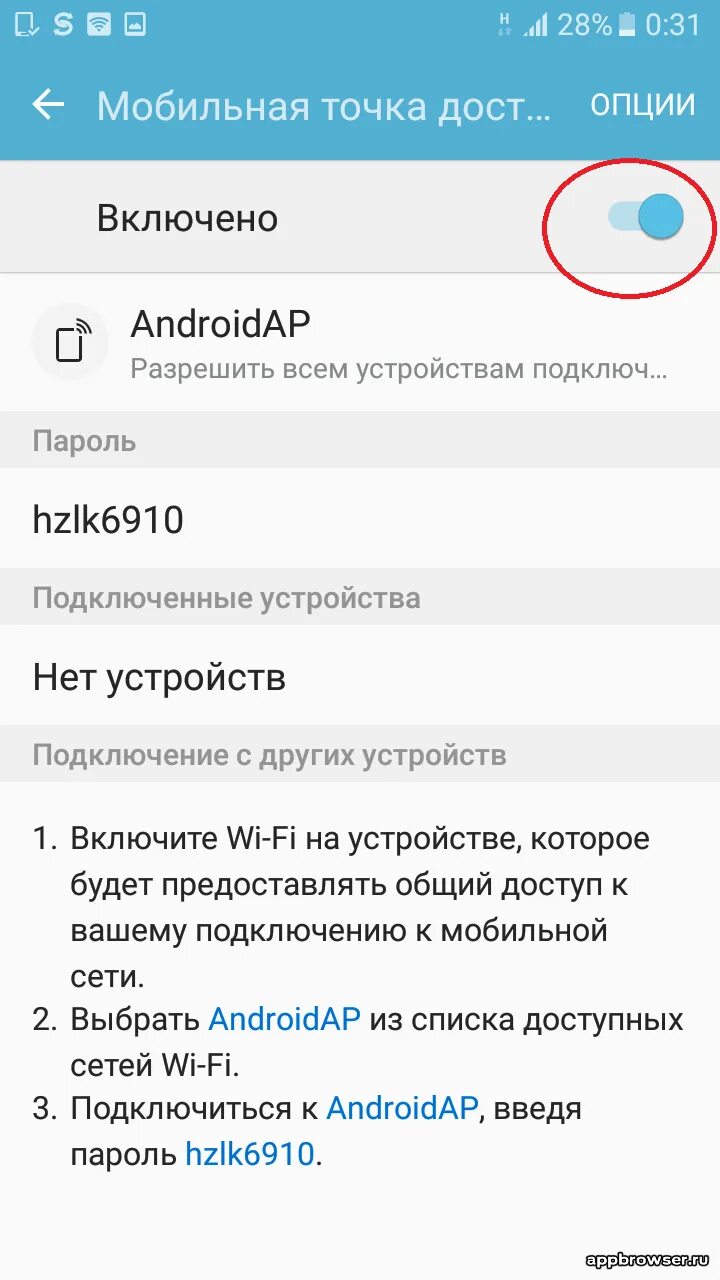 H 28% 0:31

Мобильная точка дост... ОПЦИИ

Включено

AndroidAP
Разрешить всем устройствам подключ...

Пароль

hzlk6910

Подключенные устройства

Нет устройств

Подключение с других устройств

1. Включите Wi-Fi на устройстве, которое будет предоставлять общий доступ к вашему подключению к мобильной сети.
2. Выбрать AndroidAP из списка доступных сетей Wi-Fi.
3. Подключиться к AndroidAP, введя пароль hzlk6910.

appbrowser.ru